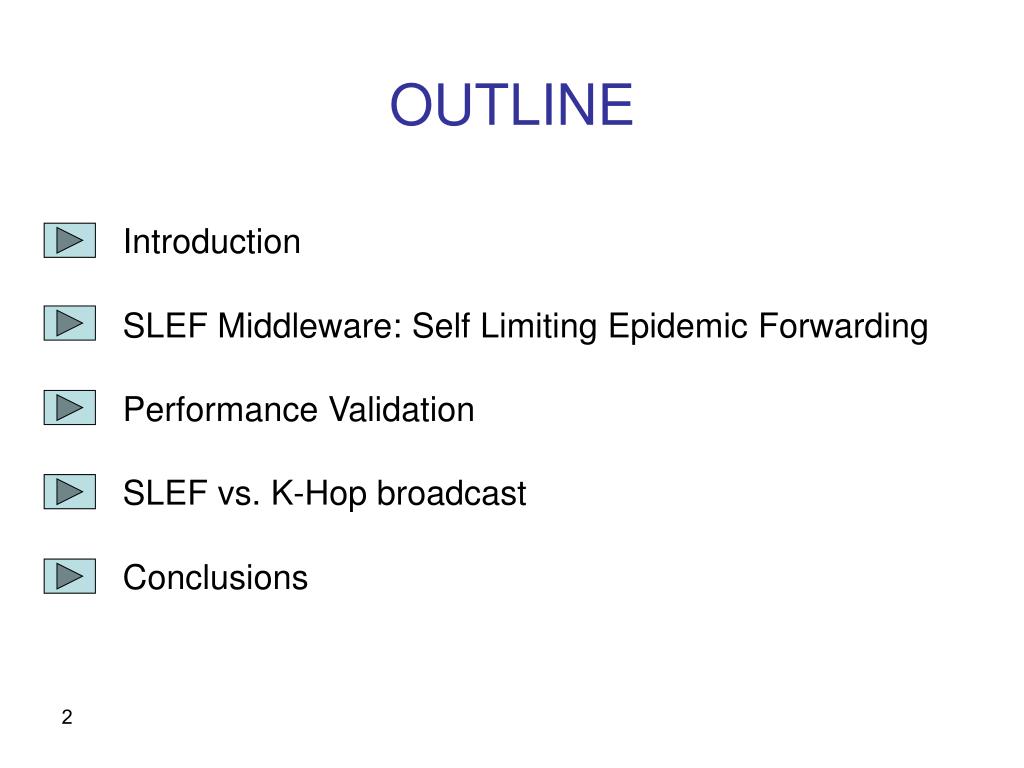 OUTLINE

Introduction

SLEF Middleware: Self Limiting Epidemic Forwarding

Performance Validation

SLEF vs. K-Hop broadcast

Conclusions

2